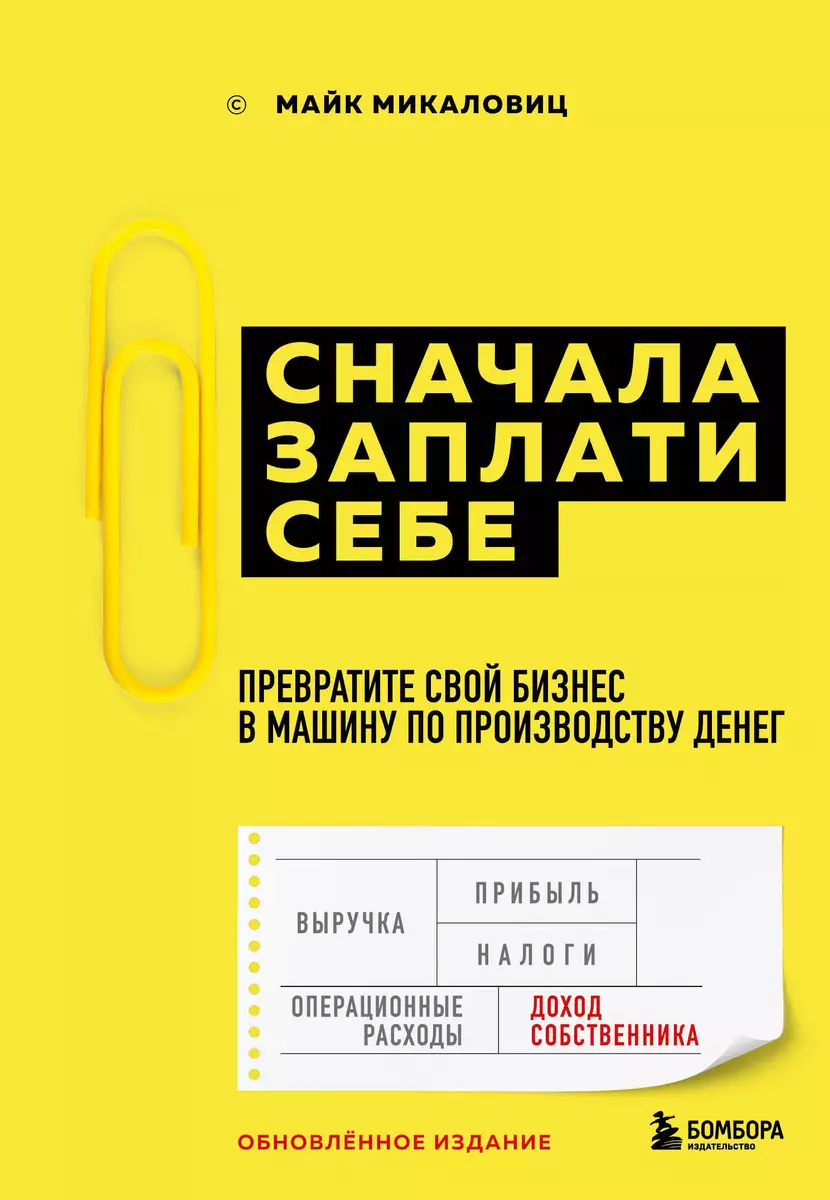 © МАЙК МИКАЛОВИЦ

СНАЧАЛА ЗАПЛАТИ СЕБЕ

ПРЕВРАТИТЕ СВОЙ БИЗНЕС В МАШИНУ ПО ПРОИЗВОДСТВУ ДЕНЕГ

ВЫРУЧКА

ПРИБЫЛЬ

НАЛОГИ

ОПЕРАЦИОННЫЕ РАСХОДЫ

ДОХОД СОБСТВЕННИКА

ОБНОВЛЁННОЕ ИЗДАНИЕ

БОМБОРА ИЗДАТЕЛЬСТВО